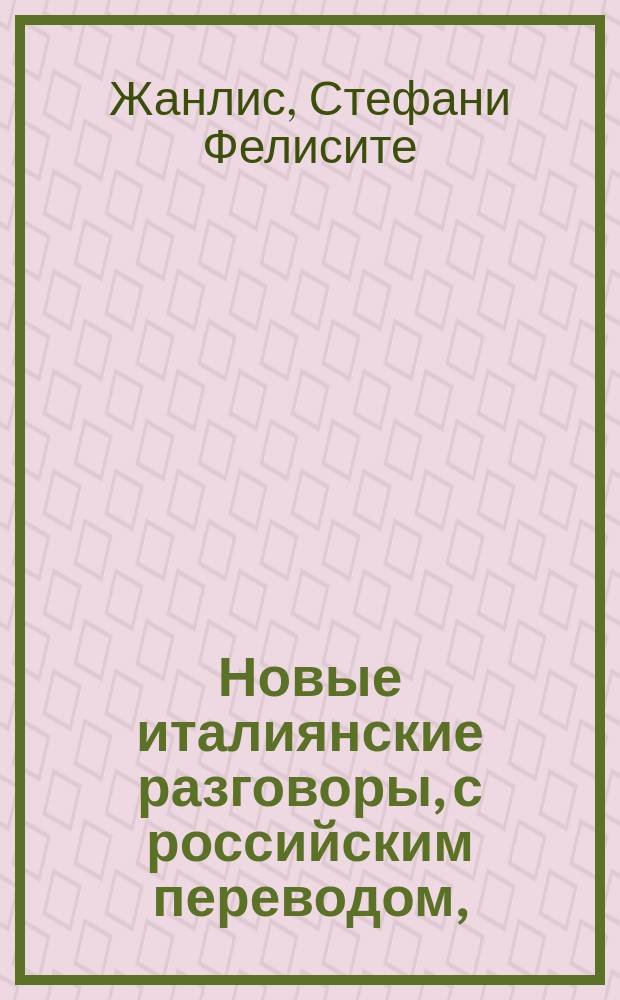 Жанлис, Стефани Фелисите

Новые италиянские разговоры, с российским переводом,